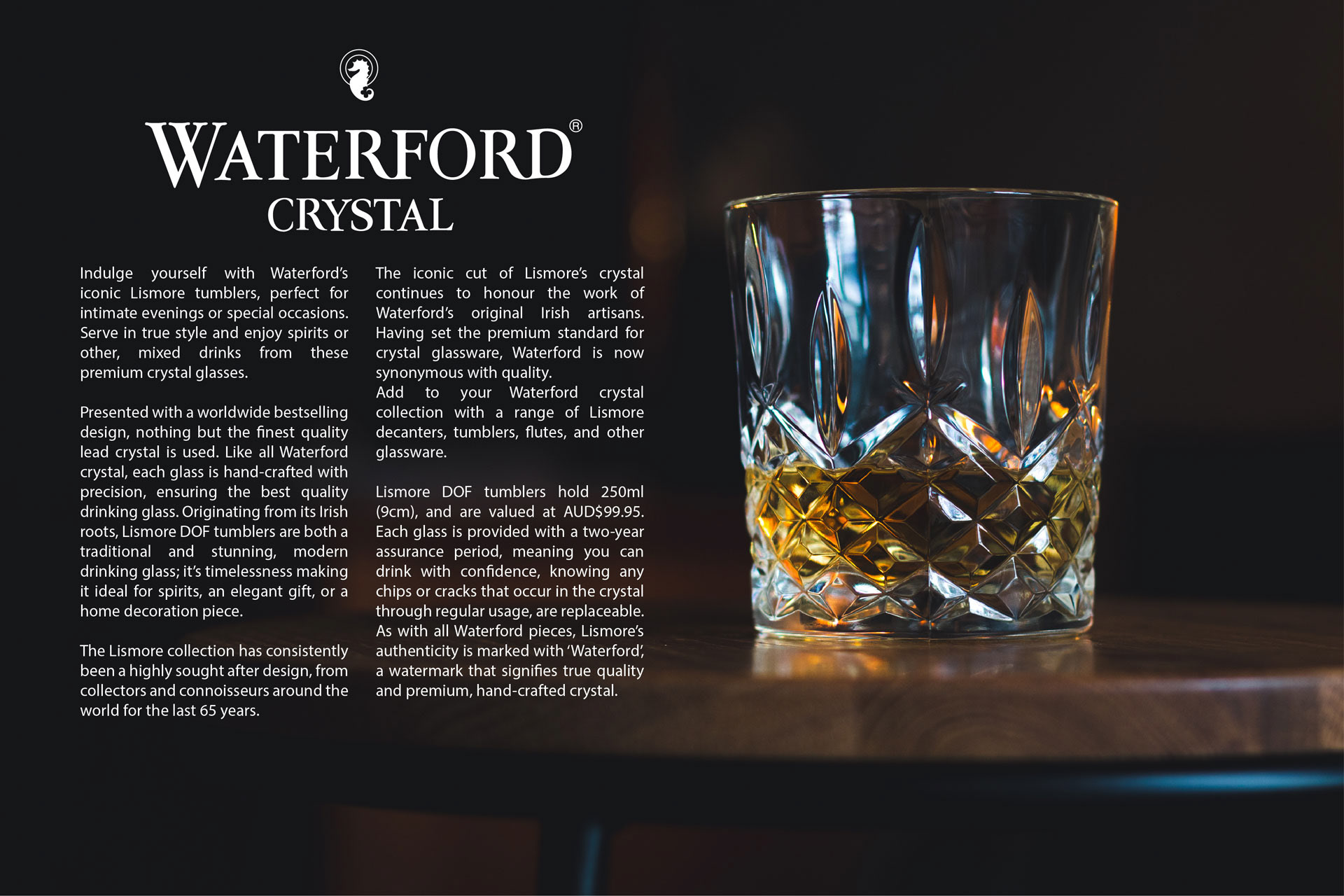 WATERFORD®
CRYSTAL

Indulge yourself with Waterford's iconic Lismore tumblers, perfect for intimate evenings or special occasions. Serve in true style and enjoy spirits or other, mixed drinks from these premium crystal glasses.

Presented with a worldwide bestselling design, nothing but the finest quality lead crystal is used. Like all Waterford crystal, each glass is hand-crafted with precision, ensuring the best quality drinking glass. Originating from its Irish roots, Lismore DOF tumblers are both a traditional and stunning, modern drinking glass; it's timelessness making it ideal for spirits, an elegant gift, or a home decoration piece.

The Lismore collection has consistently been a highly sought after design, from collectors and connoisseurs around the world for the last 65 years.

The iconic cut of Lismore's crystal continues to honour the work of Waterford's original Irish artisans. Having set the premium standard for crystal glassware, Waterford is now synonymous with quality.
Add to your Waterford crystal collection with a range of Lismore decanters, tumblers, flutes, and other glassware.

Lismore DOF tumblers hold 250ml (9cm), and are valued at AUD$99.95. Each glass is provided with a two-year assurance period, meaning you can drink with confidence, knowing any chips or cracks that occur in the crystal through regular usage, are replaceable. As with all Waterford pieces, Lismore's authenticity is marked with 'Waterford', a watermark that signifies true quality and premium, hand-crafted crystal.